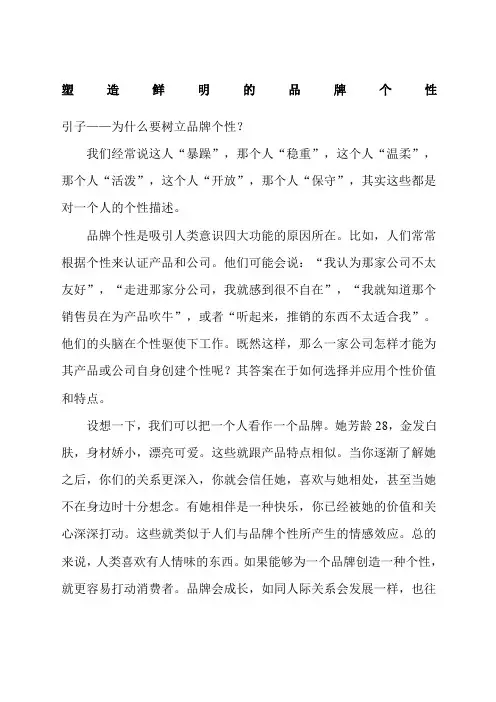 塑造鲜明的品牌个性

引子——为什么要树立品牌个性？

我们经常说这人“暴躁”，那个人“稳重”，这个人“温柔”，那个人“活泼”，这个人“开放”，那个人“保守”，其实这些都是对一个人的个性描述。

品牌个性是吸引人类意识四大功能的原因所在。比如，人们常常根据个性来认证产品和公司。他们可能会说：“我认为那家公司不太友好”，“走进那家分公司，我就感到很不自在”，“我就知道那个销售员在为产品吹牛”，或者“听起来，推销的东西不太适合我”。他们的头脑在个性驱使下工作。既然这样，那么一家公司怎样才能为其产品或公司自身创建个性呢？其答案在于如何选择并应用个性价值和特点。

设想一下，我们可以把一个人看作一个品牌。她芳龄 28，金发白肤，身材娇小，漂亮可爱。这些就跟产品特点相似。当你逐渐了解她之后，你们的关系更深入，你就会信任她，喜欢与她相处，甚至当她不在身边时十分想念。有她相伴是一种快乐，你已经被她的价值和关心深深打动。这些就类似于人们与品牌个性所产生的情感效应。总的来说，人类喜欢有人情味的东西。如果能够为一个品牌创造一种个性，就更容易打动消费者。品牌会成长，如同人际关系会发展一样，也往